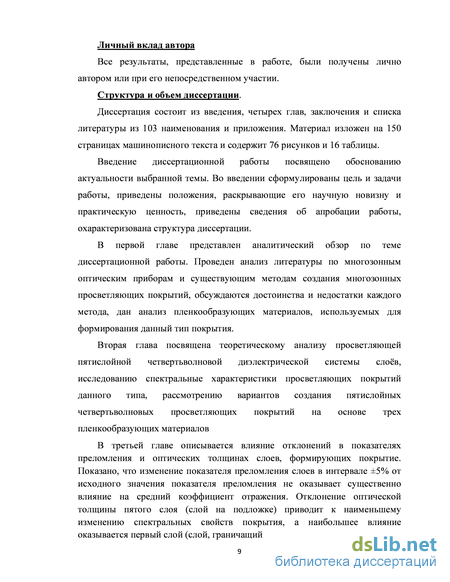 Личный вклад автора

Все результаты, представленные в работе, были получены лично автором или при его непосредственном участии.

Структура и объем диссертации.

Диссертация состоит из введения, четырех глав, заключения и списка литературы из 103 наименования и приложения. Материал изложен на 150 страницах машинописного текста и содержит 76 рисунков и 16 таблицы.

Введение диссертационной работы посвящено обоснованию актуальности выбранной темы. Во введении сформулированы цель и задачи работы, приведены положения, раскрывающие его научную новизну и практическую ценность, приведены сведения об апробации работы, охарактеризована структура диссертации.

В первой главе представлен аналитический обзор по теме диссертационной работы. Проведен анализ литературы по многозонным оптическим приборам и существующим методам создания многозонных просветляющих покрытий, обсуждаются достоинства и недостатки каждого метода, дан анализ пленкообразующих материалов, используемых для формирования данный тип покрытия.

Вторая глава посвящена теоретическому анализу просветляющей пятислойной четвертьволновой диэлектрической системы слоёв, исследованию спектральные характеристики просветляющих покрытий данного типа, рассмотрению вариантов создания пятислойных четвертьволновых просветляющих покрытий на основе трех пленкообразующих материалов

В третьей главе описывается влияние отклонений в показателях преломления и оптических толщинах слоев, формирующих покрытие. Показано, что изменение показателя преломления слоев в интервале ±5% от исходного значения показателя преломления не оказывает существенно влияние на средний коэффициент отражения. Отклонение оптической толщины пятого слоя (слой на подложке) приводит к наименьшему изменению спектральных свойств покрытия, а наибольшее влияние оказывается первый слой (слой, граничащий

9

dsLib.net
библиотека диссертаций